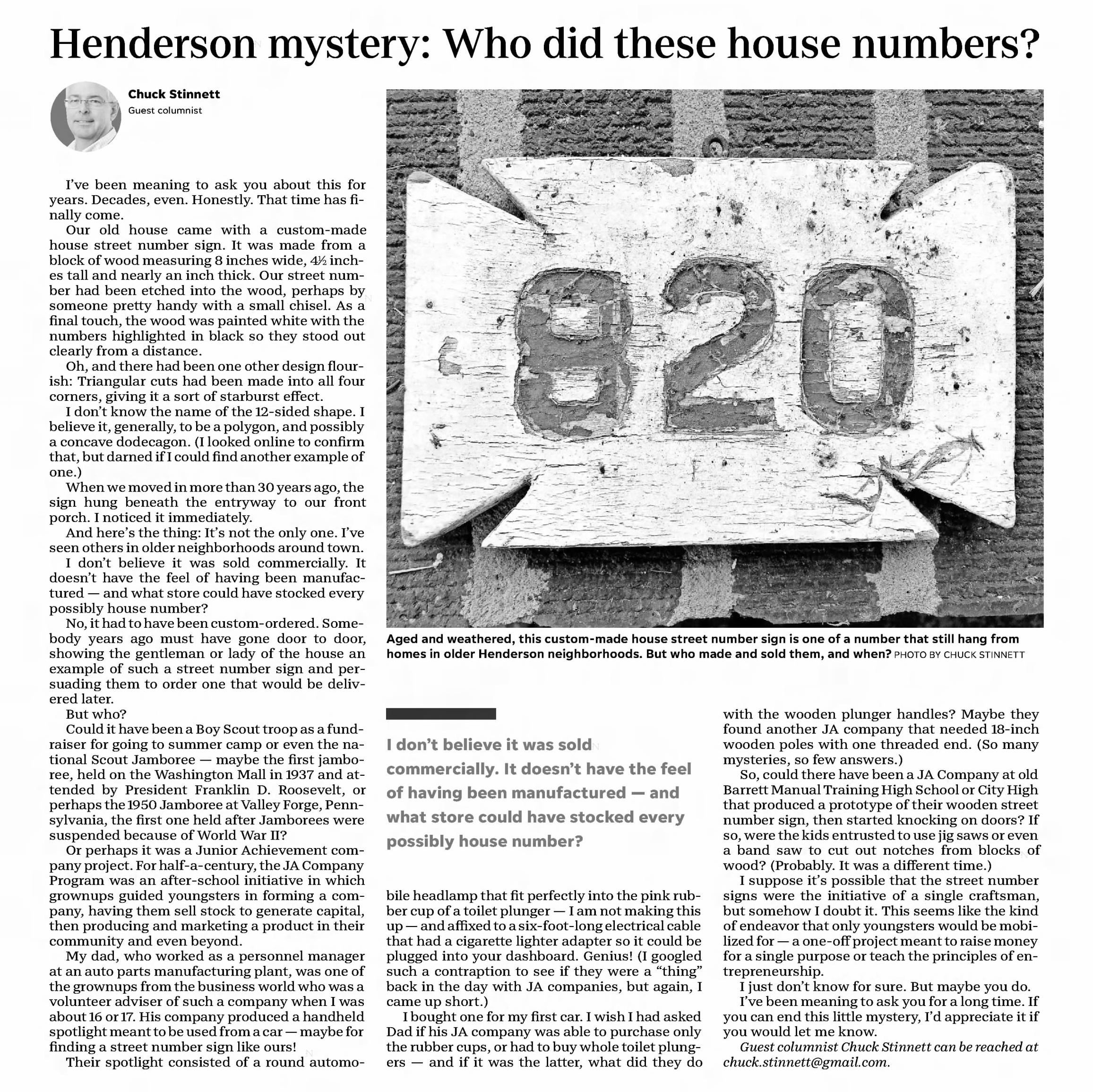 Henderson mystery: Who did these house numbers?

Chuck Stinnett
Guest columnist

I've been meaning to ask you about this for years. Decades, even. Honestly. That time has finally come.

Our old house came with a custom-made house street number sign. It was made from a block of wood measuring 8 inches wide, 4½ inches tall and nearly an inch thick. Our street number had been etched into the wood, perhaps by someone pretty handy with a small chisel. As a final touch, the wood was painted white with the numbers highlighted in black so they stood out clearly from a distance.

Oh, and there had been one other design flourish: Triangular cuts had been made into all four corners, giving it a sort of starburst effect.

I don't know the name of the 12-sided shape. I believe it, generally, to be a polygon, and possibly a concave dodecagon. (I looked online to confirm that, but darned if I could find another example of one.)

When we moved in more than 30 years ago, the sign hung beneath the entryway to our front porch. I noticed it immediately.

And here's the thing: It's not the only one. I've seen others in older neighborhoods around town.

I don't believe it was sold commercially. It doesn't have the feel of having been manufactured — and what store could have stocked every possibly house number?

No, it had to have been custom-ordered. Somebody years ago must have gone door to door, showing the gentleman or lady of the house an example of such a street number sign and persuading them to order one that would be delivered later.

But who?

Could it have been a Boy Scout troop as a fundraiser for going to summer camp or even the national Scout Jamboree — maybe the first jamboree, held on the Washington Mall in 1937 and attended by President Franklin D. Roosevelt, or perhaps the 1950 Jamboree at Valley Forge, Pennsylvania, the first one held after Jamborees were suspended because of World War II?

Or perhaps it was a Junior Achievement company project. For half-a-century, the JA Company Program was an after-school initiative in which grownups guided youngsters in forming a company, having them sell stock to generate capital, then producing and marketing a product in their community and even beyond.

My dad, who worked as a personnel manager at an auto parts manufacturing plant, was one of the grownups from the business world who was a volunteer adviser of such a company when I was about 16 or 17. His company produced a handheld spotlight meant to be used from a car — maybe for finding a street number sign like ours!

Their spotlight consisted of a round automobile headlamp that fit perfectly into the pink rubber cup of a toilet plunger — I am not making this up — and affixed to a six-foot-long electrical cable that had a cigarette lighter adapter so it could be plugged into your dashboard. Genius! (I googled such a contraption to see if they were a "thing" back in the day with JA companies, but again, I came up short.)

I bought one for my first car. I wish I had asked Dad if his JA company was able to purchase only the rubber cups, or had to buy whole toilet plungers — and if it was the latter, what did they do with the wooden plunger handles? Maybe they found another JA company that needed 18-inch wooden poles with one threaded end. (So many mysteries, so few answers.)

So, could there have been a JA Company at old Barrett Manual Training High School or City High that produced a prototype of their wooden street number sign, then started knocking on doors? If so, were the kids entrusted to use jig saws or even a band saw to cut out notches from blocks of wood? (Probably. It was a different time.)

I suppose it's possible that the street number signs were the initiative of a single craftsman, but somehow I doubt it. This seems like the kind of endeavor that only youngsters would be mobilized for — a one-off project meant to raise money for a single purpose or teach the principles of entrepreneurship.

I just don't know for sure. But maybe you do.

I've been meaning to ask you for a long time. If you can end this little mystery, I'd appreciate it if you would let me know.

Guest columnist Chuck Stinnett can be reached at chuck.stinnett@gmail.com.

820

Aged and weathered, this custom-made house street number sign is one of a number that still hang from homes in older Henderson neighborhoods. But who made and sold them, and when? PHOTO BY CHUCK STINNETT

I don't believe it was sold commercially. It doesn't have the feel of having been manufactured — and what store could have stocked every possibly house number?